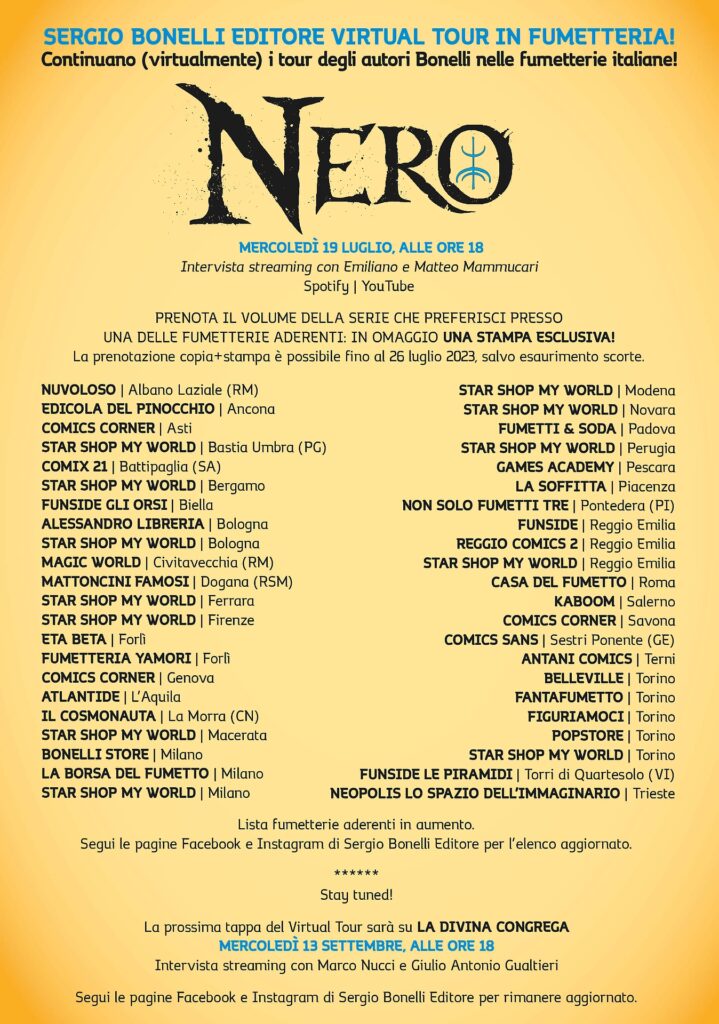 SERGIO BONELLI EDITORE VIRTUAL TOUR IN FUMETTERIA!
Continuano (virtualmente) i tour degli autori Bonelli nelle fumetterie italiane!

NERO

MERCOLEDÌ 19 LUGLIO, ALLE ORE 18
Intervista streaming con Emiliano e Matteo Mammucari
Spotify | YouTube

PRENOTA IL VOLUME DELLA SERIE CHE PREFERISCI PRESSO UNA DELLE FUMETTERIE ADERENTI: IN OMAGGIO UNA STAMPA ESCLUSIVA!
La prenotazione copia+stampa è possibile fino al 26 luglio 2023, salvo esaurimento scorte.

NUVOLOSO | Albano Laziale (RM)
EDICOLA DEL PINOCCHIO | Ancona
COMICS CORNER | Asti
STAR SHOP MY WORLD | Bastia Umbra (PG)
COMIX 21 | Battipaglia (SA)
STAR SHOP MY WORLD | Bergamo
FUNSIDE GLI ORSI | Biella
ALESSANDRO LIBRERIA | Bologna
STAR SHOP MY WORLD | Bologna
MAGIC WORLD | Civitavecchia (RM)
MATTONCINI FAMOSI | Dogana (RSM)
STAR SHOP MY WORLD | Ferrara
STAR SHOP MY WORLD | Firenze
ETA BETA | Forlì
FUMETTERIA YAMORI | Forlì
COMICS CORNER | Genova
ATLANTIDE | L'Aquila
IL COSMONAUTA | La Morra (CN)
STAR SHOP MY WORLD | Macerata
BONELLI STORE | Milano
LA BORSA DEL FUMETTO | Milano
STAR SHOP MY WORLD | Milano

STAR SHOP MY WORLD | Modena
STAR SHOP MY WORLD | Novara
FUMETTI & SODA | Padova
STAR SHOP MY WORLD | Perugia
GAMES ACADEMY | Pescara
LA SOFFITTA | Piacenza
NON SOLO FUMETTI TRE | Pontedera (PI)
FUNSIDE | Reggio Emilia
REGGIO COMICS 2 | Reggio Emilia
STAR SHOP MY WORLD | Reggio Emilia
CASA DEL FUMETTO | Roma
KABOOM | Salerno
COMICS CORNER | Savona
COMICS SANS | Sestri Ponente (GE)
ANTANI COMICS | Terni
BELLEVILLE | Torino
FANTAFUMETTO | Torino
FIGURIAMOCI | Torino
POPSTORE | Torino
STAR SHOP MY WORLD | Torino
FUNSIDE LE PIRAMIDI | Torri di Quartesolo (VI)
NEOPOLIS LO SPAZIO DELL'IMMAGINARIO | Trieste

Lista fumetterie aderenti in aumento.
Segui le pagine Facebook e Instagram di Sergio Bonelli Editore per l'elenco aggiornato.

******
Stay tuned!

La prossima tappa del Virtual Tour sarà su LA DIVINA CONGREGA
MERCOLEDÌ 13 SETTEMBRE, ALLE ORE 18
Intervista streaming con Marco Nucci e Giulio Antonio Gualtieri

Segui le pagine Facebook e Instagram di Sergio Bonelli Editore per rimanere aggiornato.